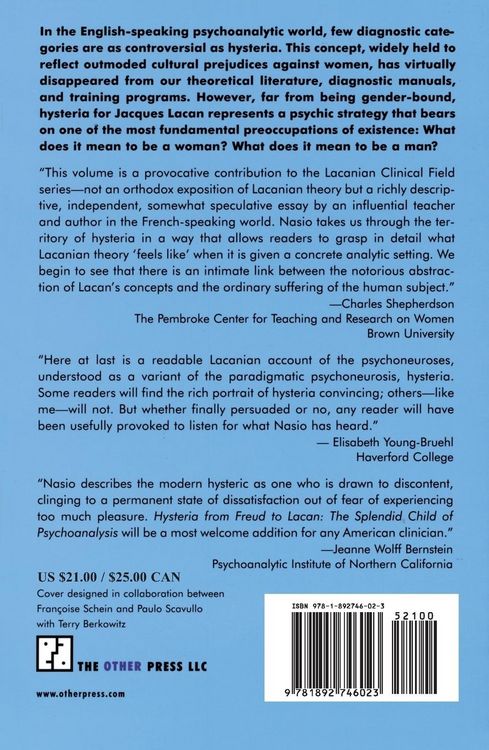 In the English-speaking psychoanalytic world, few diagnostic categories are as controversial as hysteria. This concept, widely held to reflect outmoded cultural prejudices against women, has virtually disappeared from our theoretical literature, diagnostic manuals, and training programs. However, far from being gender-bound, hysteria for Jacques Lacan represents a psychic strategy that bears on one of the most fundamental preoccupations of existence: What does it mean to be a woman? What does it mean to be a man?

"This volume is a provocative contribution to the Lacanian Clinical Field series—not an orthodox exposition of Lacanian theory but a richly descriptive, independent, somewhat speculative essay by an influential teacher and author in the French-speaking world. Nasio takes us through the territory of hysteria in a way that allows readers to grasp in detail what Lacanian theory 'feels like' when it is given a concrete analytic setting. We begin to see that there is an intimate link between the notorious abstraction of Lacan's concepts and the ordinary suffering of the human subject."
—Charles Shepherdson
The Pembroke Center for Teaching and Research on Women
Brown University

"Here at last is a readable Lacanian account of the psychoneuroses, understood as a variant of the paradigmatic psychoneurosis, hysteria. Some readers will find the rich portrait of hysteria convincing; others—like me—will not. But whether finally persuaded or no, any reader will have been usefully provoked to listen for what Nasio has heard."
— Elisabeth Young-Bruehl
Haverford College

"Nasio describes the modern hysteric as one who is drawn to discontent, clinging to a permanent state of dissatisfaction out of fear of experiencing too much pleasure. Hysteria from Freud to Lacan: The Splendid Child of Psychoanalysis will be a most welcome addition for any American clinician."
—Jeanne Wolff Bernstein
Psychoanalytic Institute of Northern California

US $21.00 / $25.00 CAN
Cover designed in collaboration between Françoise Schein and Paulo Scavullo with Terry Berkowitz

THE OTHER PRESS LLC

www.otherpress.com

ISBN 978-1-892746-02-3
52100
9 781892 746023